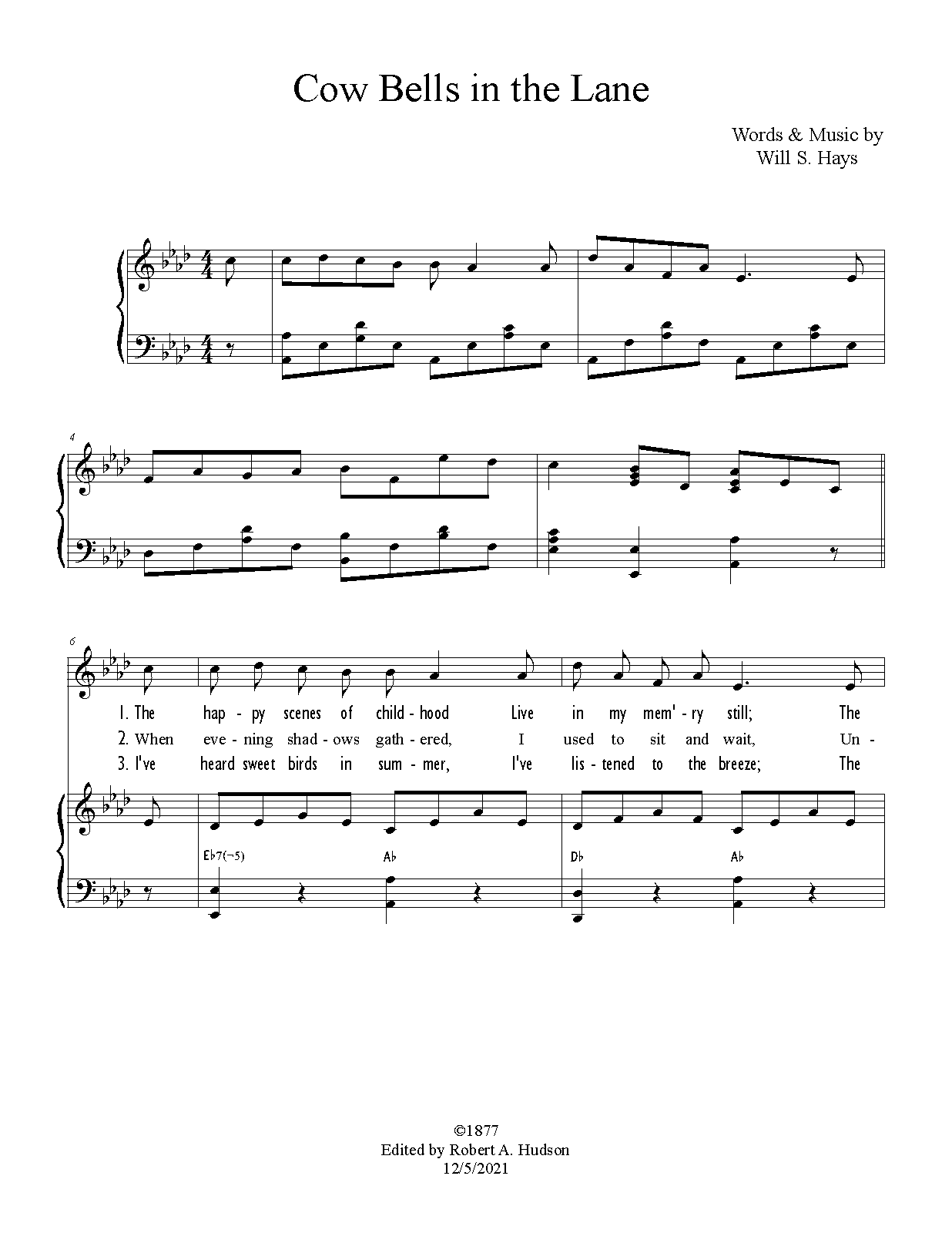 Cow Bells in the Lane

Words & Music by
Will S. Hays

4

6

1. The hap - py scenes of child - hood Live in my mem' - ry still; The
2. When eve - ning shad - ows gath - ered, I used to sit and wait, Un -
3. I've heard sweet birds in sum - mer, I've lis - tened to the breeze; The

E♭7(-5) A♭ D♭ A♭

©1877
Edited by Robert A. Hudson
12/5/2021